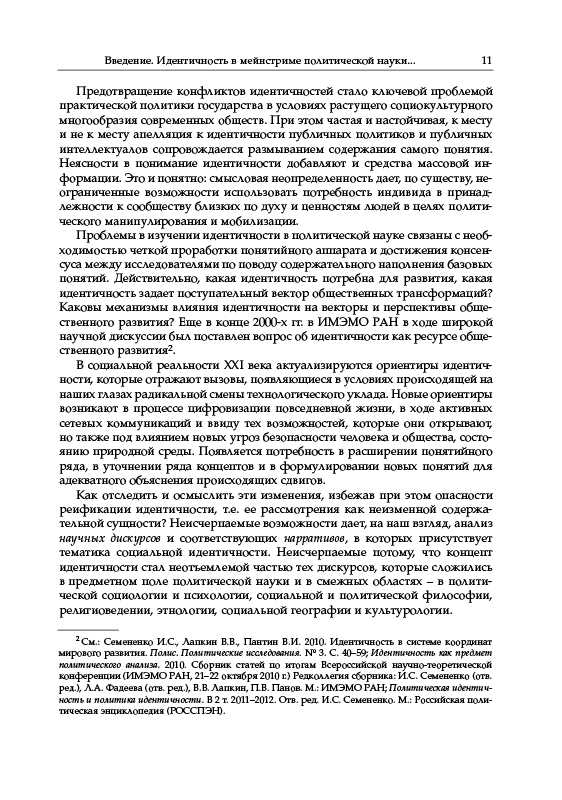 Введение. Идентичность в мейнстриме политической науки... 11

Предотвращение конфликтов идентичностей стало ключевой проблемой практической политики государства в условиях растущего социокультурного многообразия современных обществ. При этом частая и настойчивая, к месту и не к месту апелляция к идентичности публичных политиков и публичных интеллектуалов сопровождается размыванием содержания самого понятия. Неясности в понимание идентичности добавляют и средства массовой информации. Это и понятно: смысловая неопределенность дает, по существу, неограниченные возможности использовать потребность индивида в принадлежности к сообществу близких по духу и ценностям людей в целях политического манипулирования и мобилизации.

Проблемы в изучении идентичности в политической науке связаны с необходимостью четкой проработки понятийного аппарата и достижения консенсуса между исследователями по поводу содержательного наполнения базовых понятий. Действительно, какая идентичность потребна для развития, какая идентичность задает поступательный вектор общественных трансформаций? Каковы механизмы влияния идентичности на векторы и перспективы общественного развития? Еще в конце 2000-х гг. в ИМЭМО РАН в ходе широкой научной дискуссии был поставлен вопрос об идентичности как ресурсе общественного развития$^2$.

В социальной реальности XXI века актуализируются ориентиры идентичности, которые отражают вызовы, появляющиеся в условиях происходящей на наших глазах радикальной смены технологического уклада. Новые ориентиры возникают в процессе цифровизации повседневной жизни, в ходе активных сетевых коммуникаций и ввиду тех возможностей, которые они открывают, но также под влиянием новых угроз безопасности человека и общества, состоянию природной среды. Появляется потребность в расширении понятийного ряда, в уточнении ряда концептов и в формулировании новых понятий для адекватного объяснения происходящих сдвигов.

Как отследить и осмыслить эти изменения, избежав при этом опасности реификации идентичности, т.е. ее рассмотрения как неизменной содержательной сущности? Неисчерпаемые возможности дает, на наш взгляд, анализ научных дискурсов и соответствующих нарративов, в которых присутствует тематика социальной идентичности. Неисчерпаемые потому, что концепт идентичности стал неотъемлемой частью тех дискурсов, которые сложились в предметном поле политической науки и в смежных областях – в политической социологии и психологии, социальной и политической философии, религиоведении, этнологии, социальной географии и культурологии.

$^2$ См.: Семененко И.С., Лапкин В.В., Пантин В.И. 2010. Идентичность в системе координат мирового развития. Полис. Политические исследования. № 3. С. 40–59; Идентичность как предмет политического анализа. 2010. Сборник статей по итогам Всероссийской научно-теоретической конференции (ИМЭМО РАН, 21–22 октября 2010 г.) Редколлегия сборника: И.С. Семененко (отв. ред.), Л.А. Фадеева (отв. ред.), В.В. Лапкин, П.В. Панов. М.: ИМЭМО РАН; Политическая идентичность и политика идентичности. В 2 т. 2011–2012. Отв. ред. И.С. Семененко. М.: Российская политическая энциклопедия (РОССПЭН).